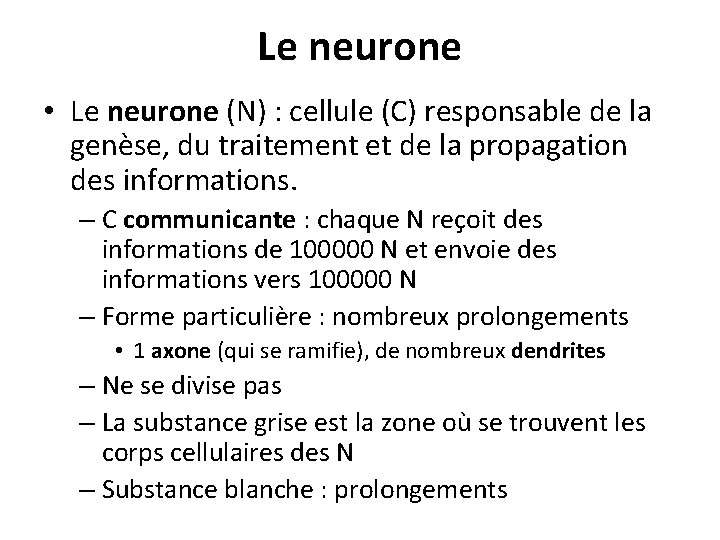 Le neurone

• Le neurone (N) : cellule (C) responsable de la genèse, du traitement et de la propagation des informations.

– C communicante : chaque N reçoit des informations de 100000 N et envoie des informations vers 100000 N

– Forme particulière : nombreux prolongements

• 1 axone (qui se ramifie), de nombreux dendrites

– Ne se divise pas

– La substance grise est la zone où se trouvent les corps cellulaires des N

– Substance blanche : prolongements